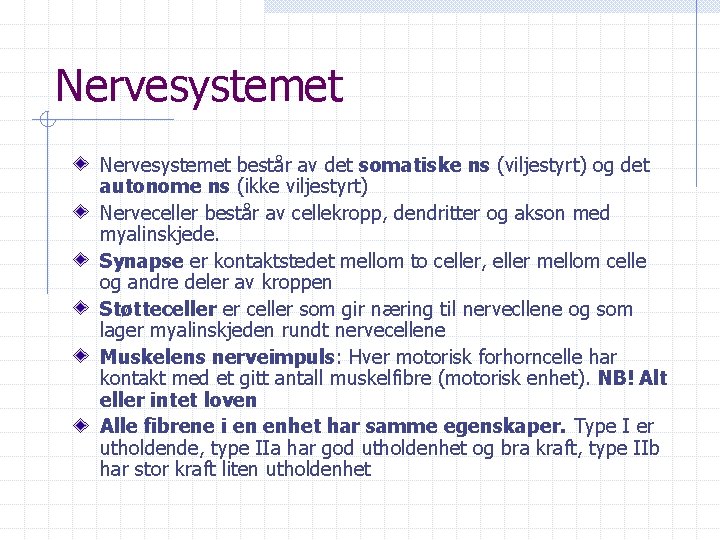 Nervesystemet

Nervesystemet består av det somatiske ns (viljestyrt) og det autonome ns (ikke viljestyrt)

Nerveceller består av cellekropp, dendritter og akson med myalinskjede.

Synapse er kontaktstedet mellom to celler, eller mellom celle og andre deler av kroppen

Støtteceller er celler som gir næring til nervecllene og som lager myalinskjeden rundt nervecellene

Muskelens nerveimpuls: Hver motorisk forhorncelle har kontakt med et gitt antall muskelfibre (motorisk enhet). NB! Alt eller intet loven

Alle fibrene i en enhet har samme egenskaper. Type I er utholdende, type IIa har god utholdenhet og bra kraft, type IIb har stor kraft liten utholdenhet